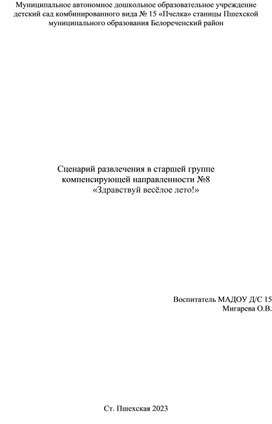 Муниципальное автономное дошкольное образовательное учреждение детский сад комбинированного вида № 15 «Пчелка» станицы Пшехской муниципального образования Белореченский район

Сценарий развлечения в старшей группе компенсирующей направленности №8 «Здравствуй весёлое лето!»

Воспитатель МАДОУ Д/С 15
Мигарева О.В.

Ст. Пшехская 2023